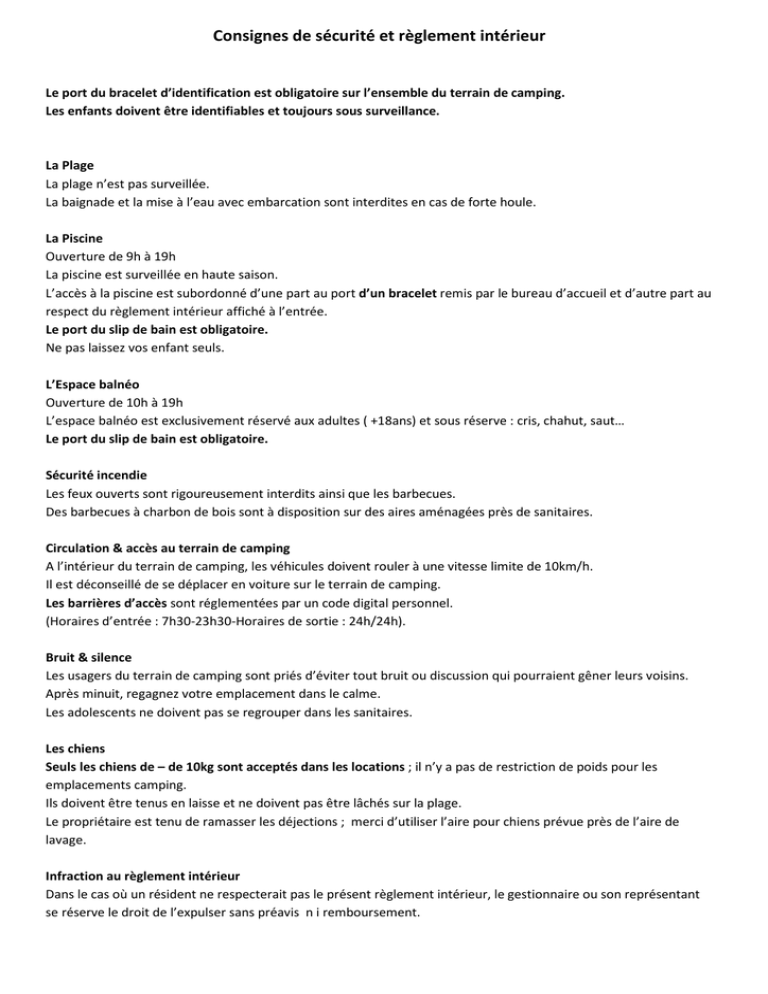 Consignes de sécurité et règlement intérieur

Le port du bracelet d'identification est obligatoire sur l'ensemble du terrain de camping.
Les enfants doivent être identifiables et toujours sous surveillance.

La Plage
La plage n'est pas surveillée.
La baignade et la mise à l'eau avec embarcation sont interdites en cas de forte houle.

La Piscine
Ouverture de 9h à 19h
La piscine est surveillée en haute saison.
L'accès à la piscine est subordonné d'une part au port d'un bracelet remis par le bureau d'accueil et d'autre part au respect du règlement intérieur affiché à l'entrée.
Le port du slip de bain est obligatoire.
Ne pas laissez vos enfant seuls.

L'Espace balnéo
Ouverture de 10h à 19h
L'espace balnéo est exclusivement réservé aux adultes ( +18ans) et sous réserve : cris, chahut, saut…
Le port du slip de bain est obligatoire.

Sécurité incendie
Les feux ouverts sont rigoureusement interdits ainsi que les barbecues.
Des barbecues à charbon de bois sont à disposition sur des aires aménagées près de sanitaires.

Circulation & accès au terrain de camping
A l'intérieur du terrain de camping, les véhicules doivent rouler à une vitesse limite de 10km/h.
Il est déconseillé de se déplacer en voiture sur le terrain de camping.
Les barrières d'accès sont réglementées par un code digital personnel.
(Horaires d'entrée : 7h30-23h30-Horaires de sortie : 24h/24h).

Bruit & silence
Les usagers du terrain de camping sont priés d'éviter tout bruit ou discussion qui pourraient gêner leurs voisins.
Après minuit, regagnez votre emplacement dans le calme.
Les adolescents ne doivent pas se regrouper dans les sanitaires.

Les chiens
Seuls les chiens de – de 10kg sont acceptés dans les locations ; il n'y a pas de restriction de poids pour les emplacements camping.
Ils doivent être tenus en laisse et ne doivent pas être lâchés sur la plage.
Le propriétaire est tenu de ramasser les déjections ; merci d'utiliser l'aire pour chiens prévue près de l'aire de lavage.

Infraction au règlement intérieur
Dans le cas où un résident ne respecterait pas le présent règlement intérieur, le gestionnaire ou son représentant se réserve le droit de l'expulser sans préavis n i remboursement.